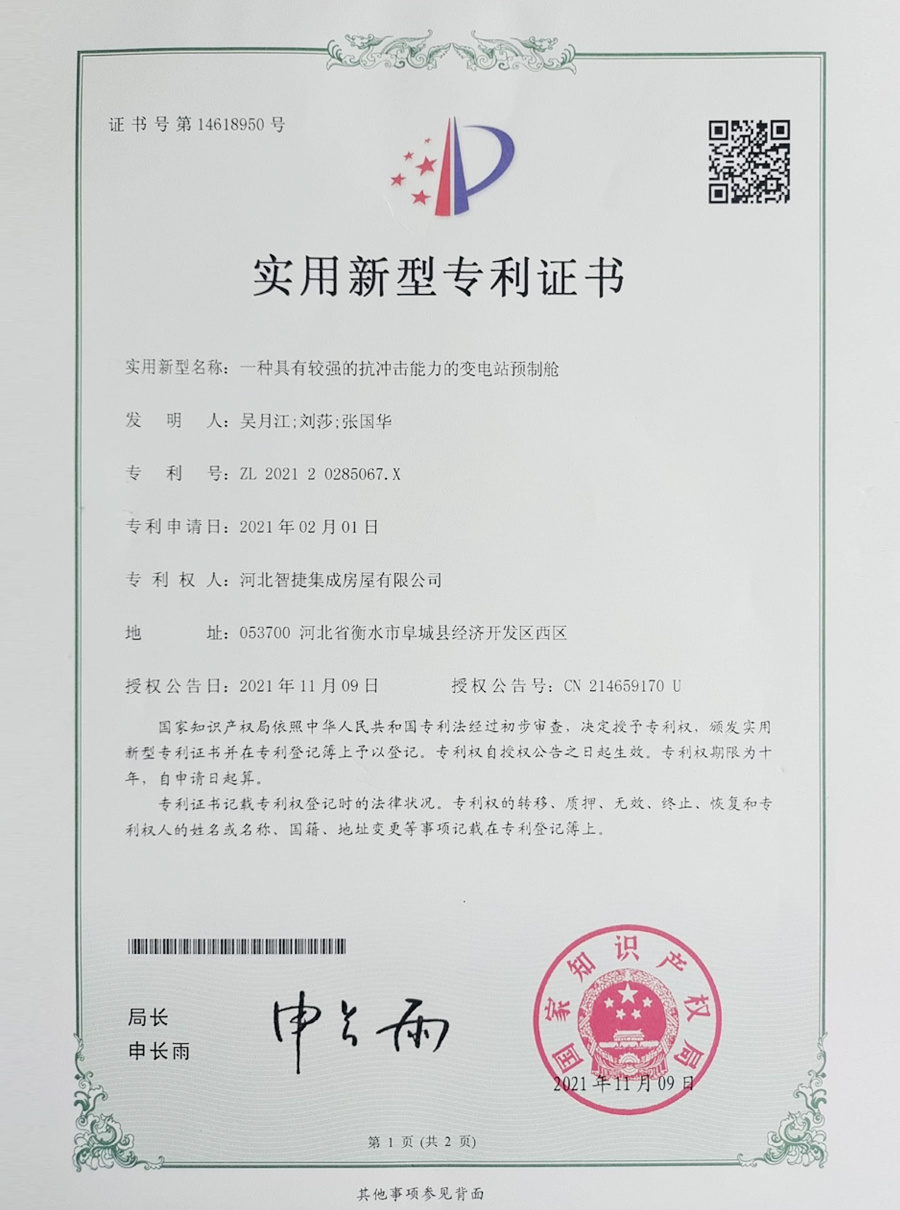 证书号第14618950号

实用新型专利证书

实用新型名称：一种具有较强的抗冲击能力的变电站预制舱

发　明　人：吴月江;刘莎;张国华

专　利　号：ZL 2021 2 0285067.X

专利申请日：2021年02月01日

专 利 权 人：河北智捷集成房屋有限公司

地　　　址：053700 河北省衡水市阜城县经济开发区西区

授权公告日：2021年11月09日　　　授权公告号：CN 214659170 U

国家知识产权局依照中华人民共和国专利法经过初步审查，决定授予专利权，颁发实用新型专利证书并在专利登记簿上予以登记。专利权自授权公告之日起生效。专利权期限为十年，自申请日起算。

专利证书记载专利权登记时的法律状况。专利权的转移、质押、无效、终止、恢复和专利权人的姓名或名称、国籍、地址变更等事项记载在专利登记簿上。

局长
申长雨

申长雨

国家知识产权局

2021年11月09日

第1页（共2页）

其他事项参见背面